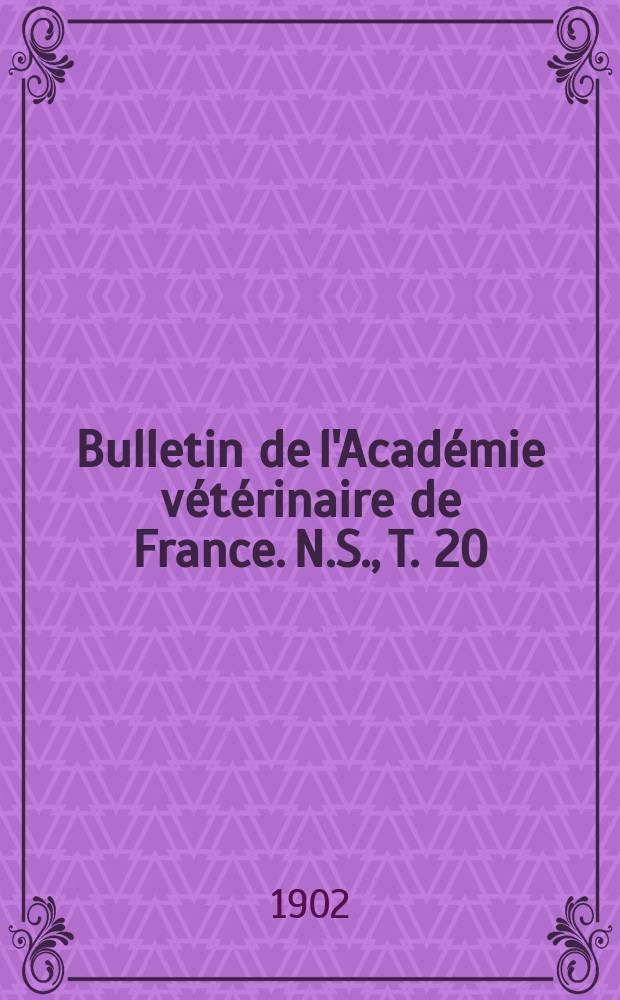 Bulletin de l'Académie vétérinaire de France. N.S., T. 20

1902